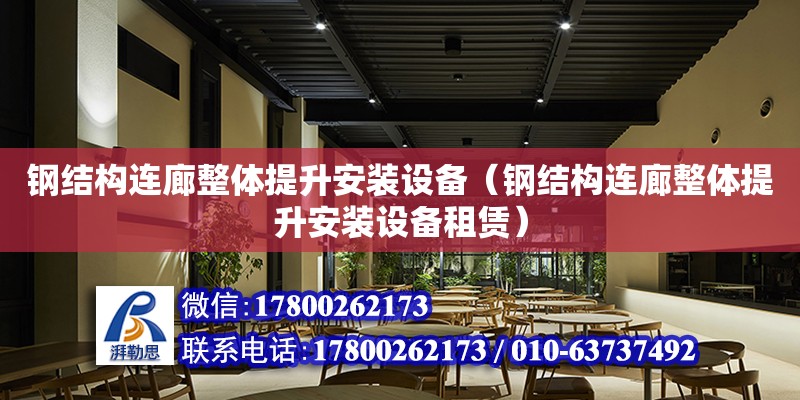 钢结构连廊整体提升安装设备（钢结构连廊整体提升安装设备租赁）

湃勒思

微信：17800262173

联系电话：17800262173 / 010-63737492